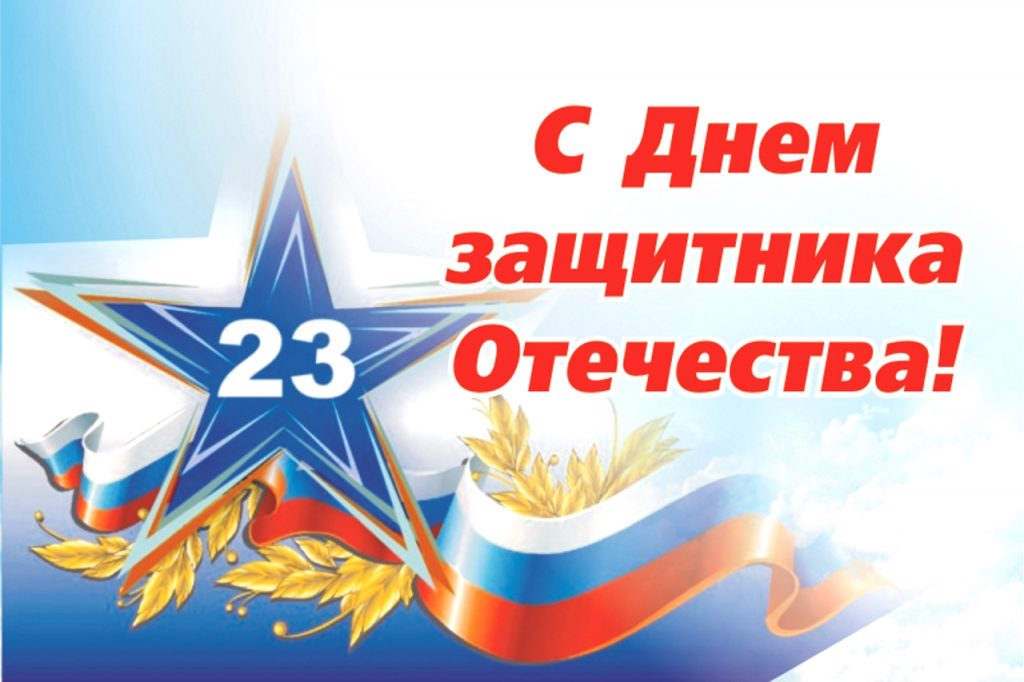 23

С Днем защитника Отечества!